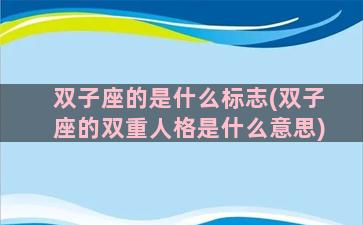 双子座的是什么标志(双子座的双重人格是什么意思)